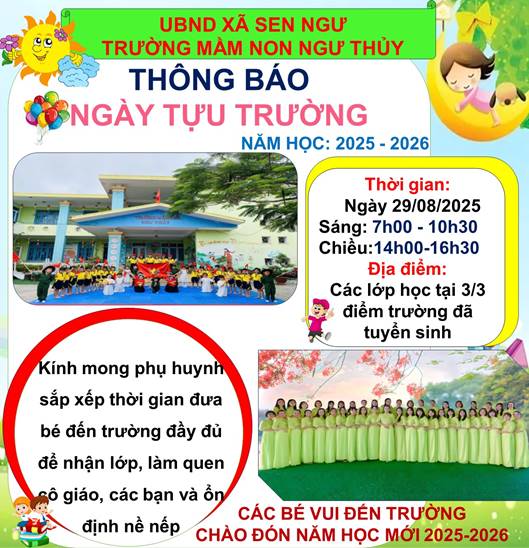 UBND XÃ SEN NGƯ
TRƯỜNG MẦM NON NGƯ THỦY

THÔNG BÁO
NGÀY TỰU TRƯỜNG
NĂM HỌC: 2025 - 2026

Thời gian:
Ngày 29/08/2025
Sáng: 7h00 - 10h30
Chiều:14h00-16h30
Địa điểm:
Các lớp học tại 3/3 điểm trường đã tuyển sinh

Kính mong phụ huynh sắp xếp thời gian đưa bé đến trường đầy đủ để nhận lớp, làm quen cô giáo, các bạn và ổn định nề nếp

CÁC BÉ VUI ĐẾN TRƯỜNG
CHÀO ĐÓN NĂM HỌC MỚI 2025-2026